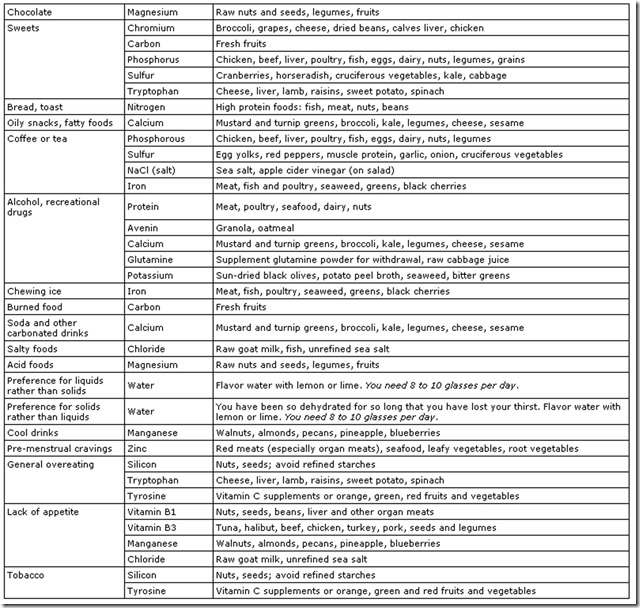 | | | |
|---|---|---|
| Chocolate | Magnesium | Raw nuts and seeds, legumes, fruits |
| Sweets | Chromium | Broccoli, grapes, cheese, dried beans, calves liver, chicken |
| | Carbon | Fresh fruits |
| | Phosphorus | Chicken, beef, liver, poultry, fish, eggs, dairy, nuts, legumes, grains |
| | Sulfur | Cranberries, horseradish, cruciferous vegetables, kale, cabbage |
| | Tryptophan | Cheese, liver, lamb, raisins, sweet potato, spinach |
| Bread, toast | Nitrogen | High protein foods: fish, meat, nuts, beans |
| Oily snacks, fatty foods | Calcium | Mustard and turnip greens, broccoli, kale, legumes, cheese, sesame |
| Coffee or tea | Phosphorous | Chicken, beef, liver, poultry, fish, eggs, dairy, nuts, legumes |
| | Sulfur | Egg yolks, red peppers, muscle protein, garlic, onion, cruciferous vegetables |
| | NaCl (salt) | Sea salt, apple cider vinegar (on salad) |
| | Iron | Meat, fish and poultry, seaweed, greens, black cherries |
| Alcohol, recreational drugs | Protein | Meat, poultry, seafood, dairy, nuts |
| | Avenin | Granola, oatmeal |
| | Calcium | Mustard and turnip greens, broccoli, kale, legumes, cheese, sesame |
| | Glutamine | Supplement glutamine powder for withdrawal, raw cabbage juice |
| | Potassium | Sun-dried black olives, potato peel broth, seaweed, bitter greens |
| Chewing ice | Iron | Meat, fish, poultry, seaweed, greens, black cherries |
| Burned food | Carbon | Fresh fruits |
| Soda and other carbonated drinks | Calcium | Mustard and turnip greens, broccoli, kale, legumes, cheese, sesame |
| Salty foods | Chloride | Raw goat milk, fish, unrefined sea salt |
| Acid foods | Magnesium | Raw nuts and seeds, legumes, fruits |
| Preference for liquids rather than solids | Water | Flavor water with lemon or lime. You need 8 to 10 glasses per day. |
| Preference for solids rather than liquids | Water | You have been so dehydrated for so long that you have lost your thirst. Flavor water with lemon or lime. You need 8 to 10 glasses per day. |
| Cool drinks | Manganese | Walnuts, almonds, pecans, pineapple, blueberries |
| Pre-menstrual cravings | Zinc | Red meats (especially organ meats), seafood, leafy vegetables, root vegetables |
| General overeating | Silicon | Nuts, seeds; avoid refined starches |
| | Tryptophan | Cheese, liver, lamb, raisins, sweet potato, spinach |
| | Tyrosine | Vitamin C supplements or orange, green, red fruits and vegetables |
| Lack of appetite | Vitamin B1 | Nuts, seeds, beans, liver and other organ meats |
| | Vitamin B3 | Tuna, halibut, beef, chicken, turkey, pork, seeds and legumes |
| | Manganese | Walnuts, almonds, pecans, pineapple, blueberries |
| | Chloride | Raw goat milk, unrefined sea salt |
| Tobacco | Silicon | Nuts, seeds; avoid refined starches |
| | Tyrosine | Vitamin C supplements or orange, green and red fruits and vegetables |